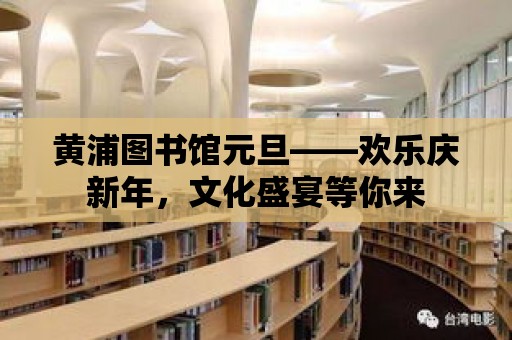 黄浦图书馆元旦——欢乐庆新年，文化盛宴等你来

台湾电影